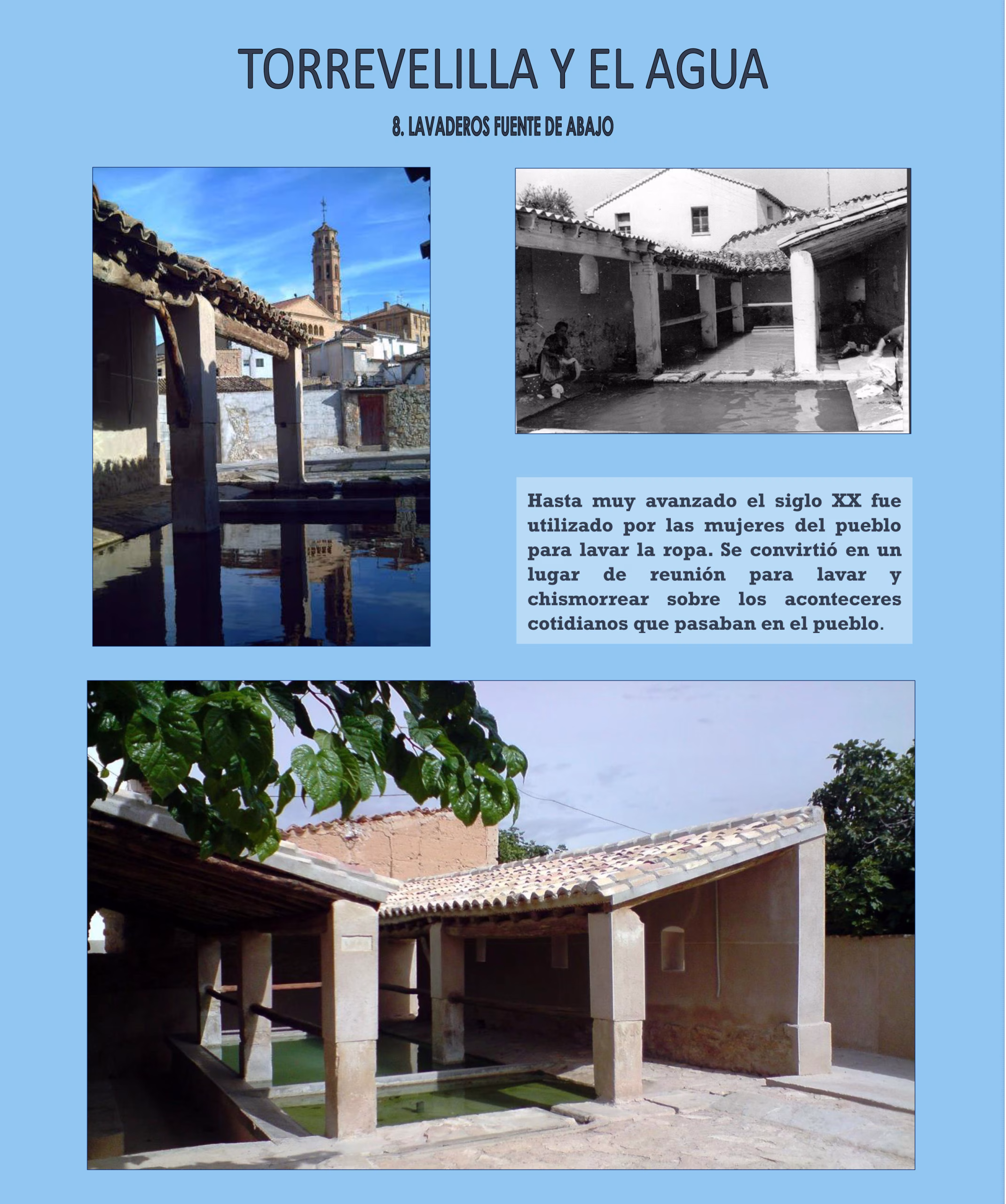 TORREVELILLA Y EL AGUA

8. LAVADEROS FUENTE DE ABAJO

Hasta muy avanzado el siglo XX fue utilizado por las mujeres del pueblo para lavar la ropa. Se convirtió en un lugar de reunión para lavar y chismorrear sobre los aconteceres cotidianos que pasaban en el pueblo.